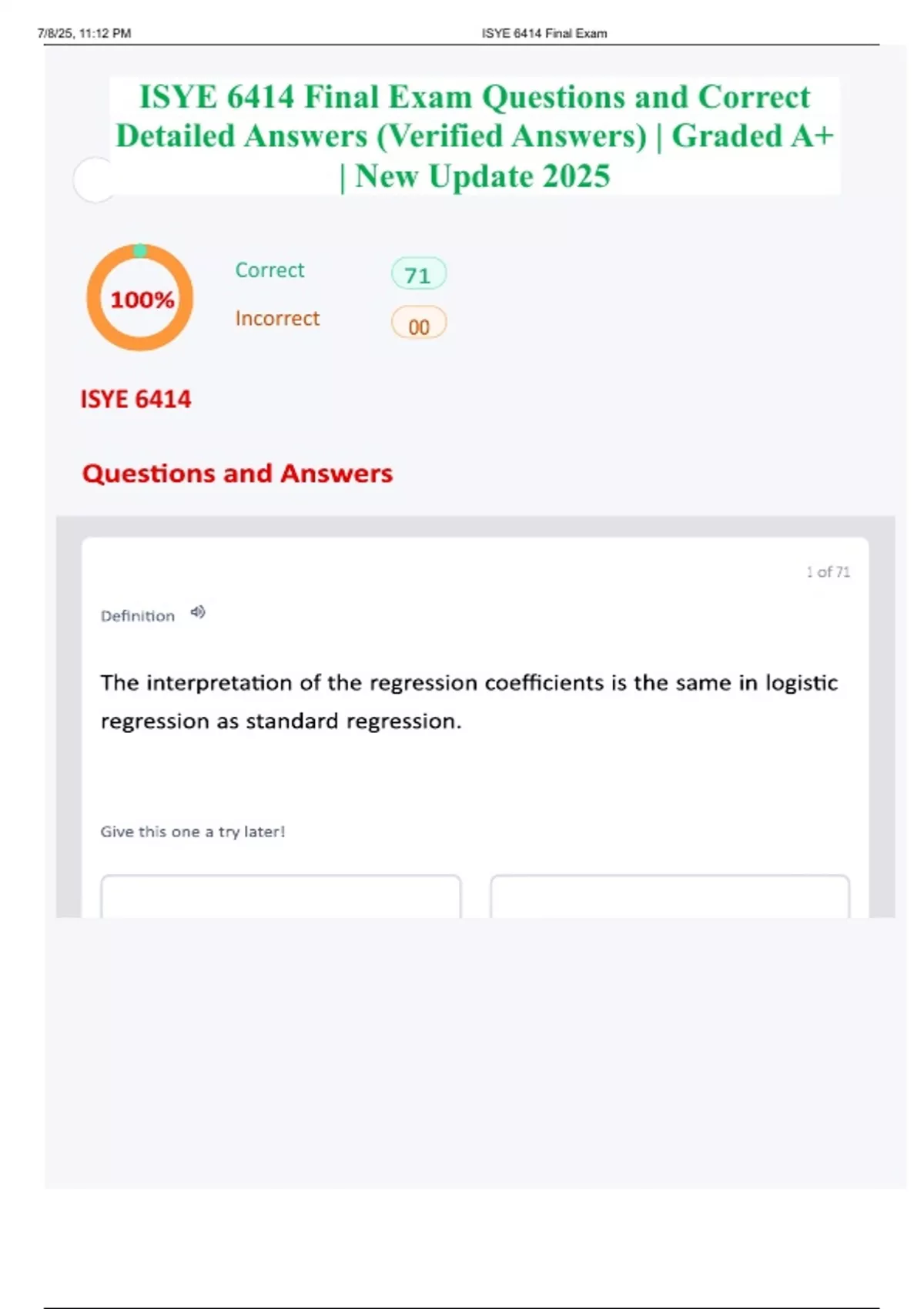 7/8/25, 11:12 PM ISYE 6414 Final Exam

ISYE 6414 Final Exam Questions and Correct Detailed Answers (Verified Answers) | Graded A+ | New Update 2025

100%

Correct 71

Incorrect 00

ISYE 6414

Questions and Answers

1 of 71

Definition

The interpretation of the regression coefficients is the same in logistic regression as standard regression.

Give this one a try later!